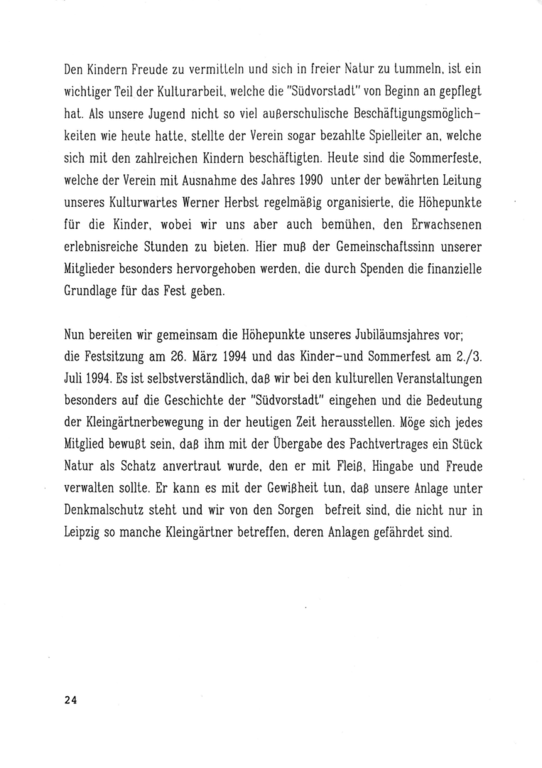 Den Kindern Freude zu vermitteln und sich in freier Natur zu tummeln, ist ein wichtiger Teil der Kulturarbeit, welche die "Südvorstadt" von Beginn an gepflegt hat. Als unsere Jugend nicht so viel außerschulische Beschäftigungsmöglichkeiten wie heute hatte, stellte der Verein sogar bezahlte Spielleiter an, welche sich mit den zahlreichen Kindern beschäftigten. Heute sind die Sommerfeste, welche der Verein mit Ausnahme des Jahres 1990 unter der bewährten Leitung unseres Kulturwartes Werner Herbst regelmäßig organisierte, die Höhepunkte für die Kinder, wobei wir uns aber auch bemühen, den Erwachsenen erlebnisreiche Stunden zu bieten. Hier muß der Gemeinschaftssinn unserer Mitglieder besonders hervorgehoben werden, die durch Spenden die finanzielle Grundlage für das Fest geben.

Nun bereiten wir gemeinsam die Höhepunkte unseres Jubiläumsjahres vor; die Festsitzung am 26. März 1994 und das Kinder-und Sommerfest am 2./3. Juli 1994. Es ist selbstverständlich, daß wir bei den kulturellen Veranstaltungen besonders auf die Geschichte der "Südvorstadt" eingehen und die Bedeutung der Kleingärtnerbewegung in der heutigen Zeit herausstellen. Möge sich jedes Mitglied bewußt sein, daß ihm mit der Übergabe des Pachtvertrages ein Stück Natur als Schatz anvertraut wurde, den er mit Fleiß, Hingabe und Freude verwalten sollte. Er kann es mit der Gewißheit tun, daß unsere Anlage unter Denkmalschutz steht und wir von den Sorgen befreit sind, die nicht nur in Leipzig so manche Kleingärtner betreffen, deren Anlagen gefährdet sind.

24